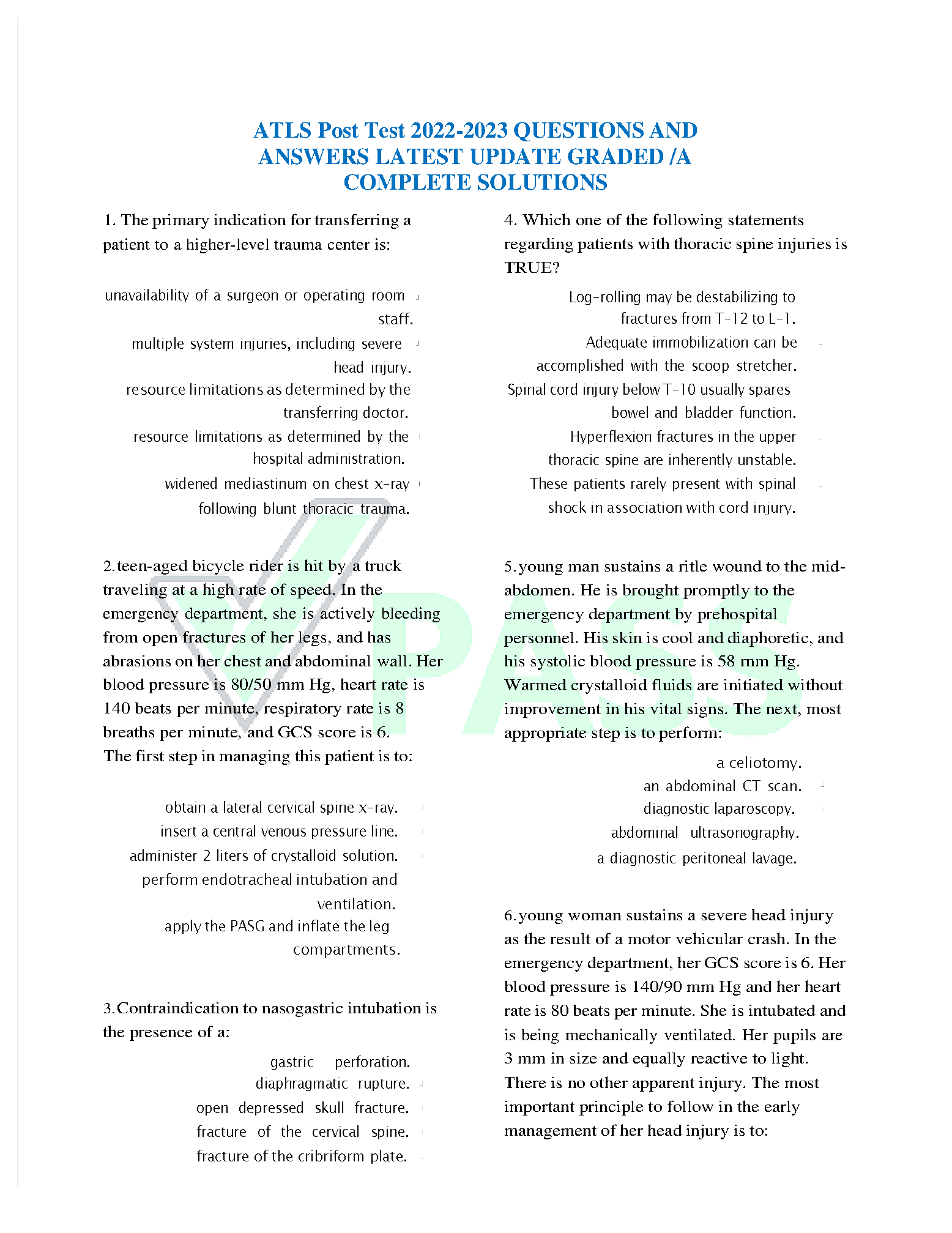 ATLS Post Test 2022-2023 QUESTIONS AND ANSWERS LATEST UPDATE GRADED /A COMPLETE SOLUTIONS

1. The primary indication for transferring a patient to a higher-level trauma center is:

unavailability of a surgeon or operating room staff.

multiple system injuries, including severe head injury.

resource limitations as determined by the transferring doctor.

resource limitations as determined by the hospital administration.

widened mediastinum on chest x-ray following blunt thoracic trauma.

2.teen-aged bicycle rider is hit by a truck traveling at a high rate of speed. In the emergency department, she is actively bleeding from open fractures of her legs, and has abrasions on her chest and abdominal wall. Her blood pressure is 80/50 mm Hg, heart rate is 140 beats per minute, respiratory rate is 8 breaths per minute, and GCS score is 6. The first step in managing this patient is to:

obtain a lateral cervical spine x-ray.

insert a central venous pressure line.

administer 2 liters of crystalloid solution.

perform endotracheal intubation and ventilation.

apply the PASG and inflate the leg compartments.

3.Contraindication to nasogastric intubation is the presence of a:

gastric perforation.

diaphragmatic rupture.

open depressed skull fracture.

fracture of the cervical spine.

fracture of the cribriform plate.

4. Which one of the following statements regarding patients with thoracic spine injuries is TRUE?

Log-rolling may be destabilizing to fractures from T-12 to L-1.

Adequate immobilization can be accomplished with the scoop stretcher.

Spinal cord injury below T-10 usually spares bowel and bladder function.

Hyperflexion fractures in the upper thoracic spine are inherently unstable.

These patients rarely present with spinal shock in association with cord injury.

5.young man sustains a ritle wound to the mid-abdomen. He is brought promptly to the emergency department by prehospital personnel. His skin is cool and diaphoretic, and his systolic blood pressure is 58 mm Hg. Warmed crystalloid fluids are initiated without improvement in his vital signs. The next, most appropriate step is to perform:

a celiotomy.

an abdominal CT scan.

diagnostic laparoscopy.

abdominal ultrasonography.

a diagnostic peritoneal lavage.

6.young woman sustains a severe head injury as the result of a motor vehicular crash. In the emergency department, her GCS score is 6. Her blood pressure is 140/90 mm Hg and her heart rate is 80 beats per minute. She is intubated and is being mechanically ventilated. Her pupils are 3 mm in size and equally reactive to light. There is no other apparent injury. The most important principle to follow in the early management of her head injury is to:

PASS